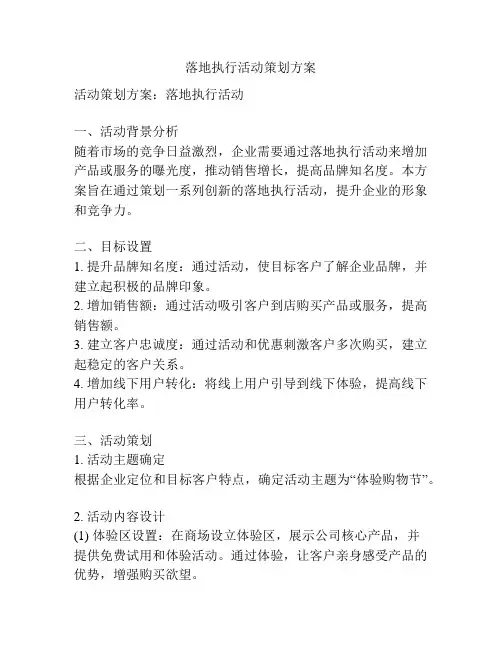 落地执行活动策划方案

活动策划方案：落地执行活动

一、活动背景分析
随着市场的竞争日益激烈，企业需要通过落地执行活动来增加产品或服务的曝光度，推动销售增长，提高品牌知名度。本方案旨在通过策划一系列创新的落地执行活动，提升企业的形象和竞争力。

二、目标设置
1. 提升品牌知名度：通过活动，使目标客户了解企业品牌，并建立起积极的品牌印象。
2. 增加销售额：通过活动吸引客户到店购买产品或服务，提高销售额。
3. 建立客户忠诚度：通过活动和优惠刺激客户多次购买，建立起稳定的客户关系。
4. 增加线下用户转化：将线上用户引导到线下体验，提高线下用户转化率。

三、活动策划
1. 活动主题确定
根据企业定位和目标客户特点，确定活动主题为“体验购物节”。

2. 活动内容设计
(1) 体验区设置：在商场设立体验区，展示公司核心产品，并提供免费试用和体验活动。通过体验，让客户亲身感受产品的优势，增强购买欲望。